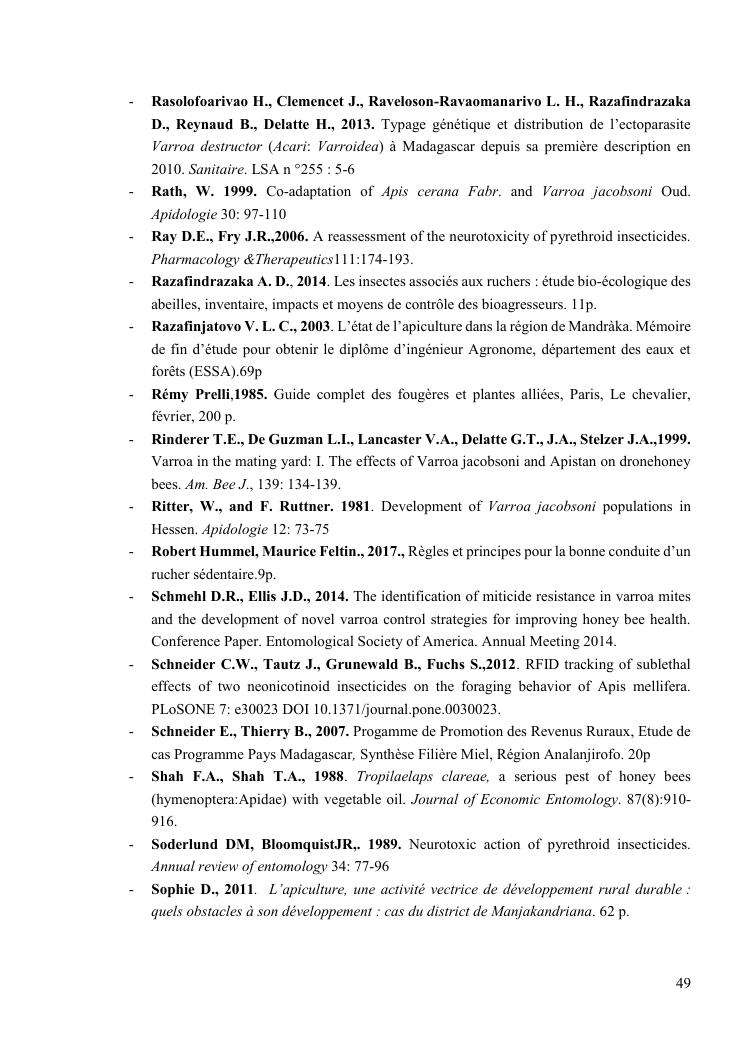 - Rasolofoarivao H., Clemencet J., Raveloson-Ravaomanarivo L. H., Razafindrazaka D., Reynaud B., Delatte H., 2013. Typage génétique et distribution de l'ectoparasite Varroa destructor (Acari: Varroidea) à Madagascar depuis sa première description en 2010. Sanitaire. LSA n °255 : 5-6
- Rath, W. 1999. Co-adaptation of Apis cerana Fabr. and Varroa jacobsoni Oud. Apidologie 30: 97-110
- Ray D.E., Fry J.R.,2006. A reassessment of the neurotoxicity of pyrethroid insecticides. Pharmacology &Therapeutics111:174-193.
- Razafindrazaka A. D., 2014. Les insectes associés aux ruchers : étude bio-écologique des abeilles, inventaire, impacts et moyens de contrôle des bioagresseurs. 11p.
- Razafinjatovo V. L. C., 2003. L'état de l'apiculture dans la région de Mandràka. Mémoire de fin d'étude pour obtenir le diplôme d'ingénieur Agronome, département des eaux et forêts (ESSA).69p
- Rémy Prelli,1985. Guide complet des fougères et plantes alliées, Paris, Le chevalier, février, 200 p.
- Rinderer T.E., De Guzman L.I., Lancaster V.A., Delatte G.T., J.A., Stelzer J.A.,1999. Varroa in the mating yard: I. The effects of Varroa jacobsoni and Apistan on dronehoney bees. Am. Bee J., 139: 134-139.
- Ritter, W., and F. Ruttner. 1981. Development of Varroa jacobsoni populations in Hessen. Apidologie 12: 73-75
- Robert Hummel, Maurice Feltin., 2017., Règles et principes pour la bonne conduite d'un rucher sédentaire.9p.
- Schmehl D.R., Ellis J.D., 2014. The identification of miticide resistance in varroa mites and the development of novel varroa control strategies for improving honey bee health. Conference Paper. Entomological Society of America. Annual Meeting 2014.
- Schneider C.W., Tautz J., Grunewald B., Fuchs S.,2012. RFID tracking of sublethal effects of two neonicotinoid insecticides on the foraging behavior of Apis mellifera. PLoSONE 7: e30023 DOI 10.1371/journal.pone.0030023.
- Schneider E., Thierry B., 2007. Progamme de Promotion des Revenus Ruraux, Etude de cas Programme Pays Madagascar, Synthèse Filière Miel, Région Analanjirofo. 20p
- Shah F.A., Shah T.A., 1988. Tropilaelaps clareae, a serious pest of honey bees (hymenoptera:Apidae) with vegetable oil. Journal of Economic Entomology. 87(8):910-916.
- Soderlund DM, BloomquistJR,. 1989. Neurotoxic action of pyrethroid insecticides. Annual review of entomology 34: 77-96
- Sophie D., 2011. L'apiculture, une activité vectrice de développement rural durable : quels obstacles à son développement : cas du district de Manjakandriana. 62 p.

49